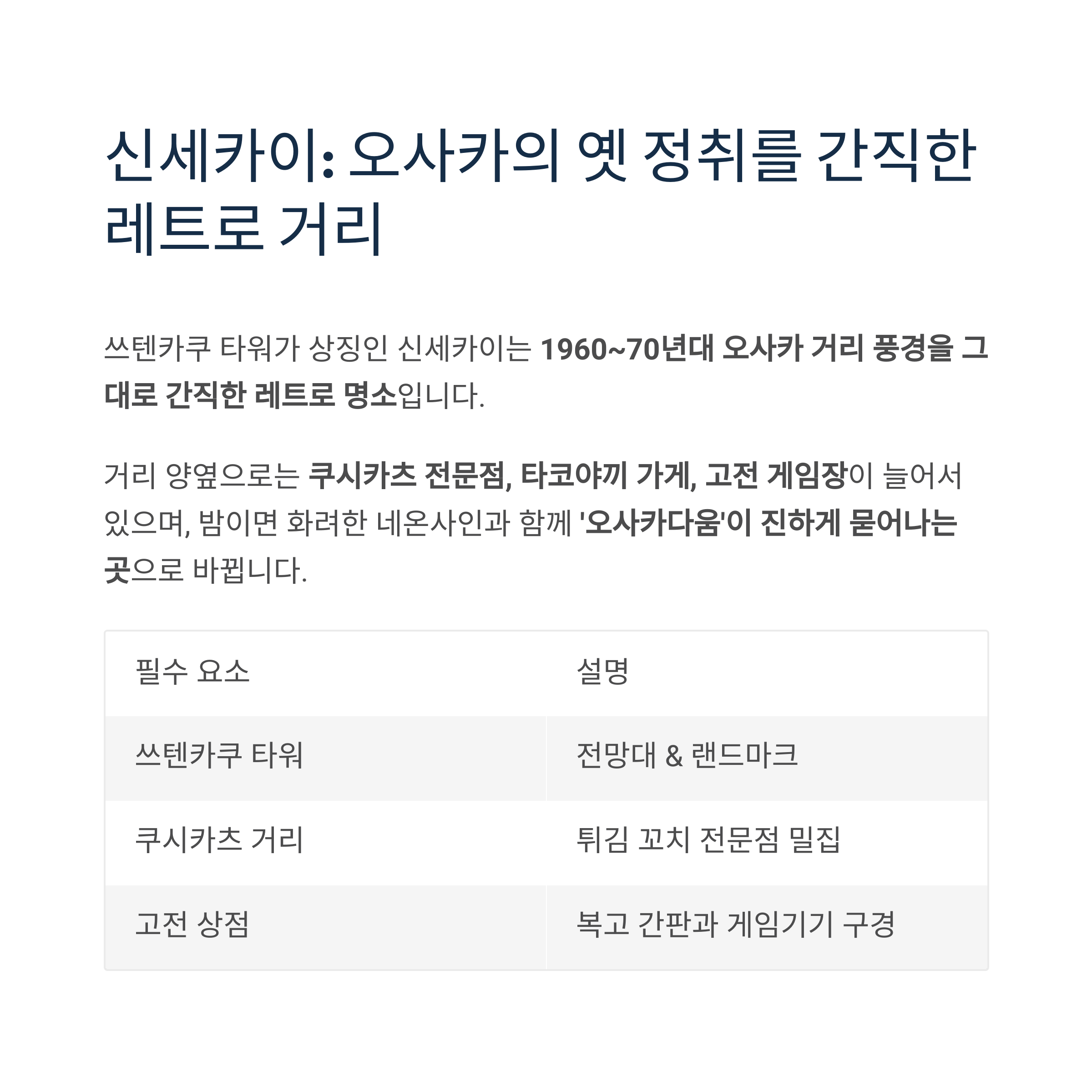 신세카이: 오사카의 옛 정취를 간직한 레트로 거리

쓰텐카쿠 타워가 상징인 신세카이는 1960~70년대 오사카 거리 풍경을 그대로 간직한 레트로 명소입니다.

거리 양옆으로는 쿠시카츠 전문점, 타코야끼 가게, 고전 게임장이 늘어서 있으며, 밤이면 화려한 네온사인과 함께 '오사카다움'이 진하게 묻어나는 곳으로 바뀝니다.

| 필수 요소 | 설명 |
|---|---|
| 쓰텐카쿠 타워 | 전망대 & 랜드마크 |
| 쿠시카츠 거리 | 튀김 꼬치 전문점 밀집 |
| 고전 상점 | 복고 간판과 게임기기 구경 |